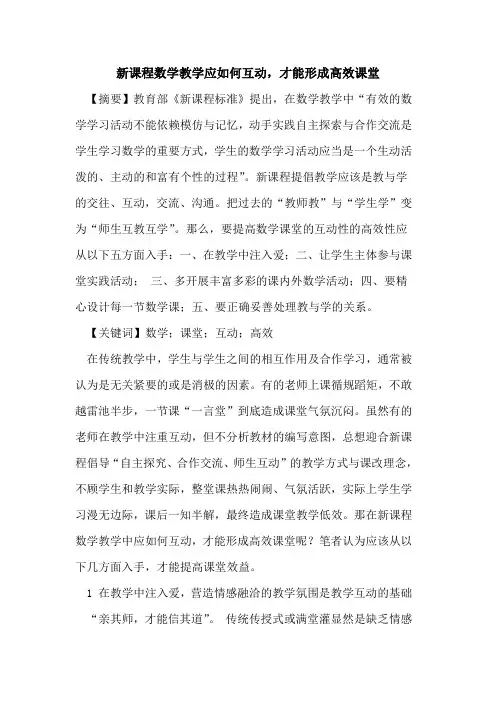 新课程数学教学应如何互动，才能形成高效课堂

【摘要】教育部《新课程标准》提出，在数学教学中“有效的数学学习活动不能依赖模仿与记忆，动手实践自主探索与合作交流是学生学习数学的重要方式，学生的数学学习活动应当是一个生动活泼的、主动的和富有个性的过程”。新课程提倡教学应该是教与学的交往、互动，交流、沟通。把过去的“教师教”与“学生学”变为“师生互教互学”。那么，要提高数学课堂的互动性的高效性应从以下五方面入手：一、在教学中注入爱；二、让学生主体参与课堂实践活动； 三、多开展丰富多彩的课内外数学活动；四、要精心设计每一节数学课；五、要正确妥善处理教与学的关系。

【关键词】数学；课堂；互动；高效

在传统教学中，学生与学生之间的相互作用及合作学习，通常被认为是无关紧要的或是消极的因素。有的老师上课循规蹈矩，不敢越雷池半步，一节课“一言堂”到底造成课堂气氛沉闷。虽然有的老师在教学中注重互动，但不分析教材的编写意图，总想迎合新课程倡导“自主探究、合作交流、师生互动”的教学方式与课改理念，不顾学生和教学实际，整堂课热热闹闹、气氛活跃，实际上学生学习漫无边际，课后一知半解，最终造成课堂教学低效。那在新课程数学教学中应如何互动，才能形成高效课堂呢？笔者认为应该从以下几方面入手，才能提高课堂效益。

1 在教学中注入爱，营造情感融洽的教学氛围是教学互动的基础

“亲其师，才能信其道”。 传统传授式或满堂灌显然是缺乏情感